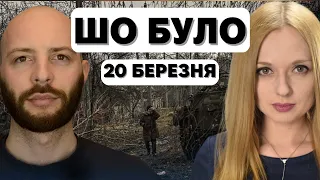 ШО БУЛО
20 БЕРЕЗНЯ